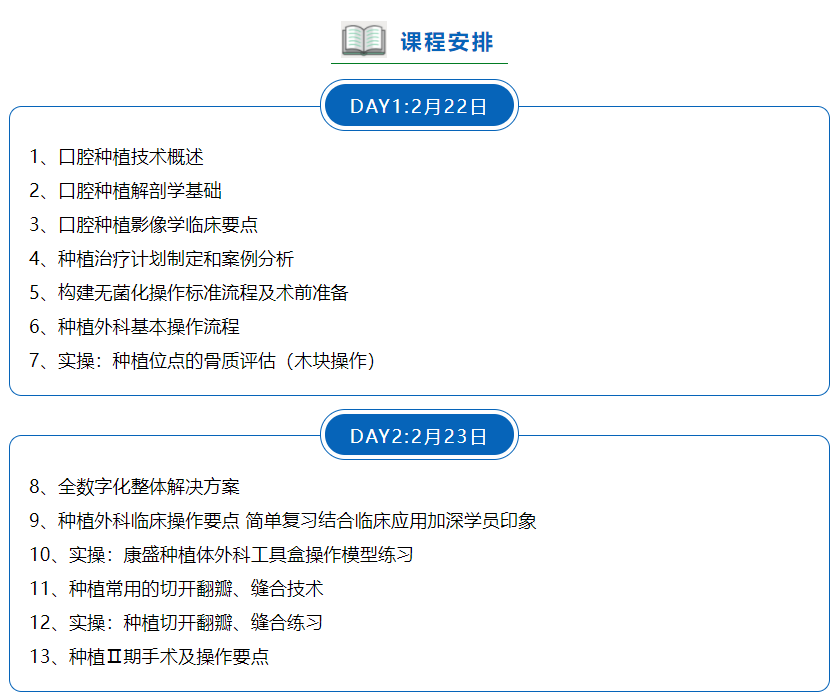 课程安排

DAY1:2月22日

1、口腔种植技术概述
2、口腔种植解剖学基础
3、口腔种植影像学临床要点
4、种植治疗计划制定和案例分析
5、构建无菌化操作标准流程及术前准备
6、种植外科基本操作流程
7、实操：种植位点的骨质评估（木块操作）

DAY2:2月23日

8、全数字化整体解决方案
9、种植外科临床操作要点 简单复习结合临床应用加深学员印象
10、实操：康盛种植体外科工具盒操作模型练习
11、种植常用的切开翻瓣、缝合技术
12、实操：种植切开翻瓣、缝合练习
13、种植Ⅱ期手术及操作要点